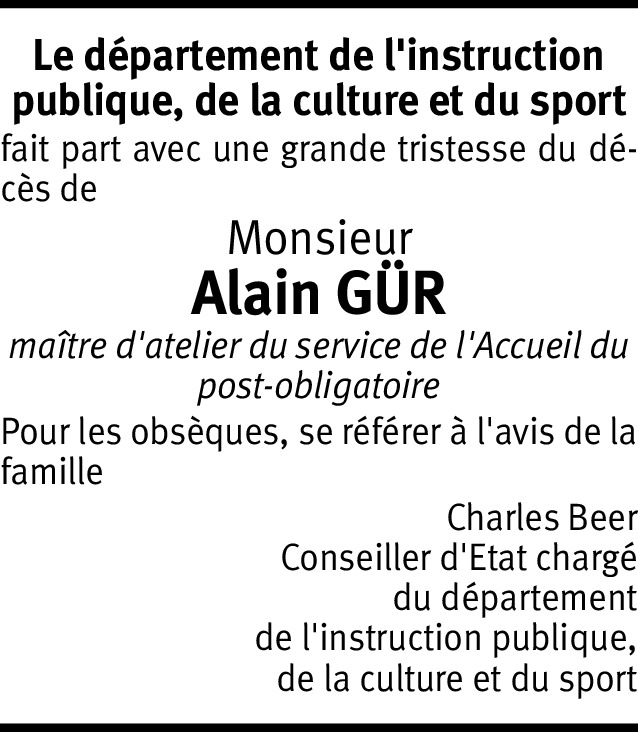 Le département de l'instruction publique, de la culture et du sport

fait part avec une grande tristesse du décès de

Monsieur
Alain GÜR

maître d'atelier du service de l'Accueil du post-obligatoire

Pour les obsèques, se référer à l'avis de la famille

Charles Beer
Conseiller d'Etat chargé
du département
de l'instruction publique,
de la culture et du sport